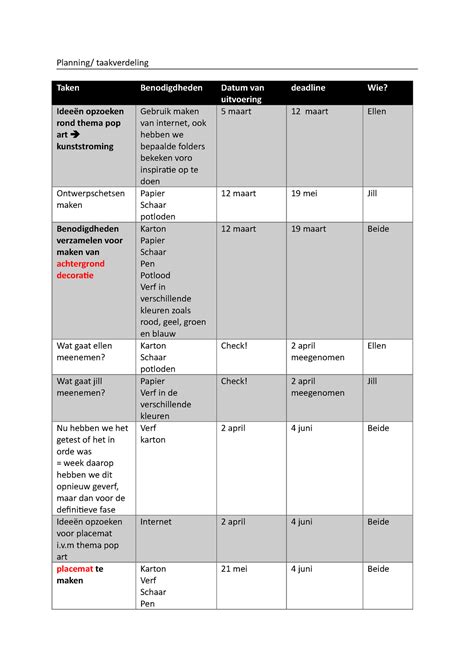 Planning/ taakverdeling

| Taken | Benodigdheden | Datum van uitvoering | deadline | Wie? |
|---|---|---|---|---|
| Ideeën opzoeken rond thema pop art → kunststroming | Gebruik maken van internet, ook hebben we bepaalde folders bekeken voro inspiratie op te doen | 5 maart | 12 maart | Ellen |
| Ontwerpschetsen maken | Papier Schaar potloden | 12 maart | 19 mei | Jill |
| Benodigdheden verzamelen voor maken van achtergrond decoratie | Karton Papier Schaar Pen Potlood Verf in verschillende kleuren zoals rood, geel, groen en blauw | 12 maart | 19 maart | Beide |
| Wat gaat ellen meenemen? | Karton Schaar potloden | Check! | 2 april meegenomen | Ellen |
| Wat gaat jill meenemen? | Papier Verf in de verschillende kleuren | Check! | 2 april meegenomen | Jill |
| Nu hebben we het getest of het in orde was = week daarop hebben we dit opnieuw geverf, maar dan voor de definitieve fase | Verf karton | 2 april | 4 juni | Beide |
| Ideeën opzoeken voor placemat i.v.m thema pop art | Internet | 2 april | 4 juni | Beide |
| placemat te maken | Karton Verf Schaar Pen | 21 mei | 4 juni | Beide |